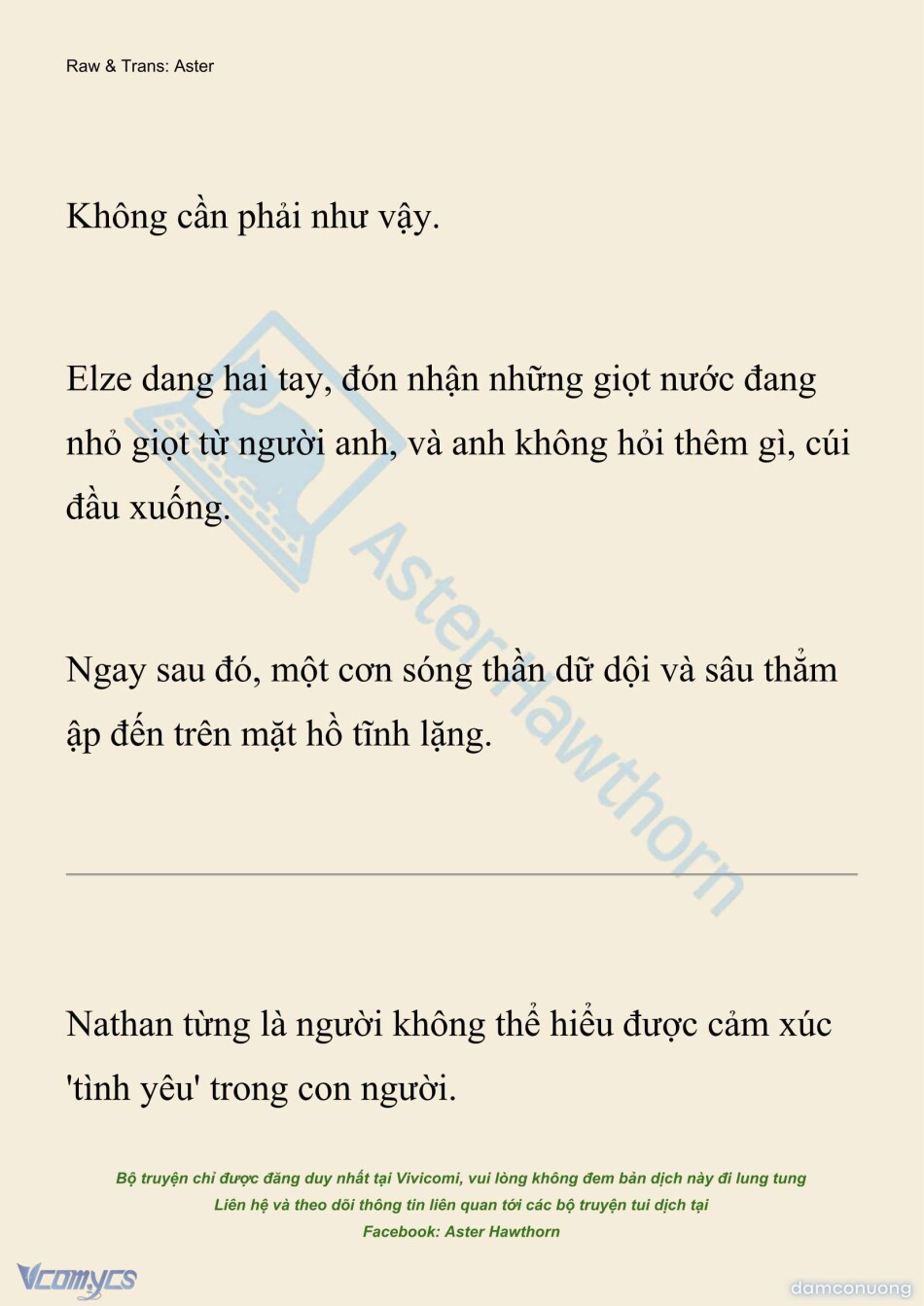 Raw & Trans: Aster

Không cần phải như vậy.

Elze dang hai tay, đón nhận những giọt nước đang nhỏ giọt từ người anh, và anh không hỏi thêm gì, cúi đầu xuống.

Ngay sau đó, một cơn sóng thần dữ dội và sâu thẳm ập đến trên mặt hồ tĩnh lặng.

AsterHawthorn

Nathan từng là người không thể hiểu được cảm xúc 'tình yêu' trong con người.

Bộ truyện chỉ được đăng duy nhất tại Vivicomi, vui lòng không đem bản dịch này đi lung tung
Liên hệ và theo dõi thông tin liên quan tới các bộ truyện tui dịch tại
Facebook: Aster Hawthorn

Vcomycs

damconuong